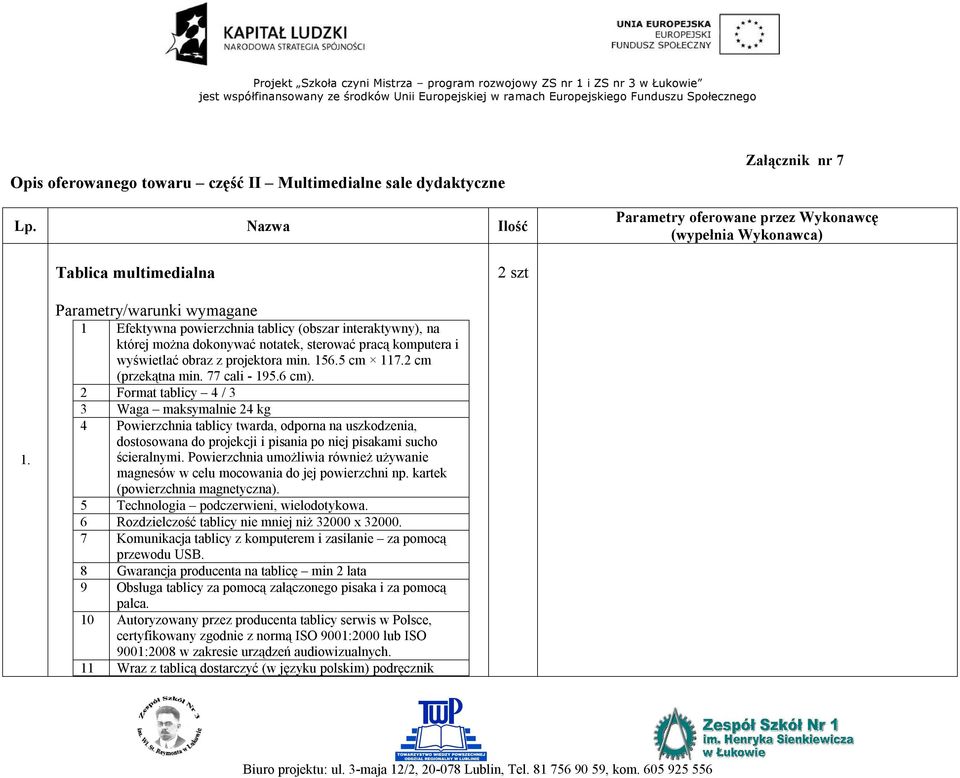 KAPITAŁ LUDZKI
NARODOWA STRATEGIA SPÓJNOŚCI

UNIA EUROPEJSKA
EUROPEJSKI
FUNDUSZ SPOŁECZNY

Projekt „Szkoła czyni Mistrza – program rozwojowy ZS nr 1 i ZS nr 3 w Łukowie"
jest współfinansowany ze środków Unii Europejskiej w ramach Europejskiego Funduszu Społecznego

Załącznik nr 7

Opis oferowanego towaru – część II – Multimedialne sale dydaktyczne

| Lp. | Nazwa | Ilość | Parametry oferowane przez Wykonawcę (wypełnia Wykonawca) |
|---|---|---|---|
| 1. | Tablica multimedialna | 2 szt | |
| | Parametry/warunki wymagane | | |

| | |
|---|---|
| 1 | Efektywna powierzchnia tablicy (obszar interaktywny), na której można dokonywać notatek, sterować pracą komputera i wyświetlać obraz z projektora min. 156.5 cm × 117.2 cm (przekątna min. 77 cali - 195.6 cm). |
| 2 | Format tablicy – 4 / 3 |
| 3 | Waga – maksymalnie 24 kg |
| 4 | Powierzchnia tablicy twarda, odporna na uszkodzenia, dostosowana do projekcji i pisania po niej pisakami sucho ścieralnymi. Powierzchnia umożliwia również używanie magnesów w celu mocowania do jej powierzchni np. kartek (powierzchnia magnetyczna). |
| 5 | Technologia – podczerwieni, wielodotykowa. |
| 6 | Rozdzielczość tablicy nie mniej niż 32000 x 32000. |
| 7 | Komunikacja tablicy z komputerem i zasilanie – za pomocą przewodu USB. |
| 8 | Gwarancja producenta na tablicę – min 2 lata |
| 9 | Obsługa tablicy za pomocą załączonego pisaka i za pomocą palca. |
| 10 | Autoryzowany przez producenta tablicy serwis w Polsce, certyfikowany zgodnie z normą ISO 9001:2000 lub ISO 9001:2008 w zakresie urządzeń audiowizualnych. |
| 11 | Wraz z tablicą dostarczyć (w języku polskim) podręcznik |

Zespół Szkół Nr 3 im. Wł. St. Reymonta w Łukowie

TWP
TOWARZYSTWO WIEDZY POWSZECHNEJ ODDZIAŁ REGIONALNY W LUBLINIE

Zespół Szkół Nr 1 im. Henryka Sienkiewicza w Łukowie

Biuro projektu: ul. 3-maja 12/2, 20-078 Lublin, Tel. 81 756 90 59, kom. 605 925 556